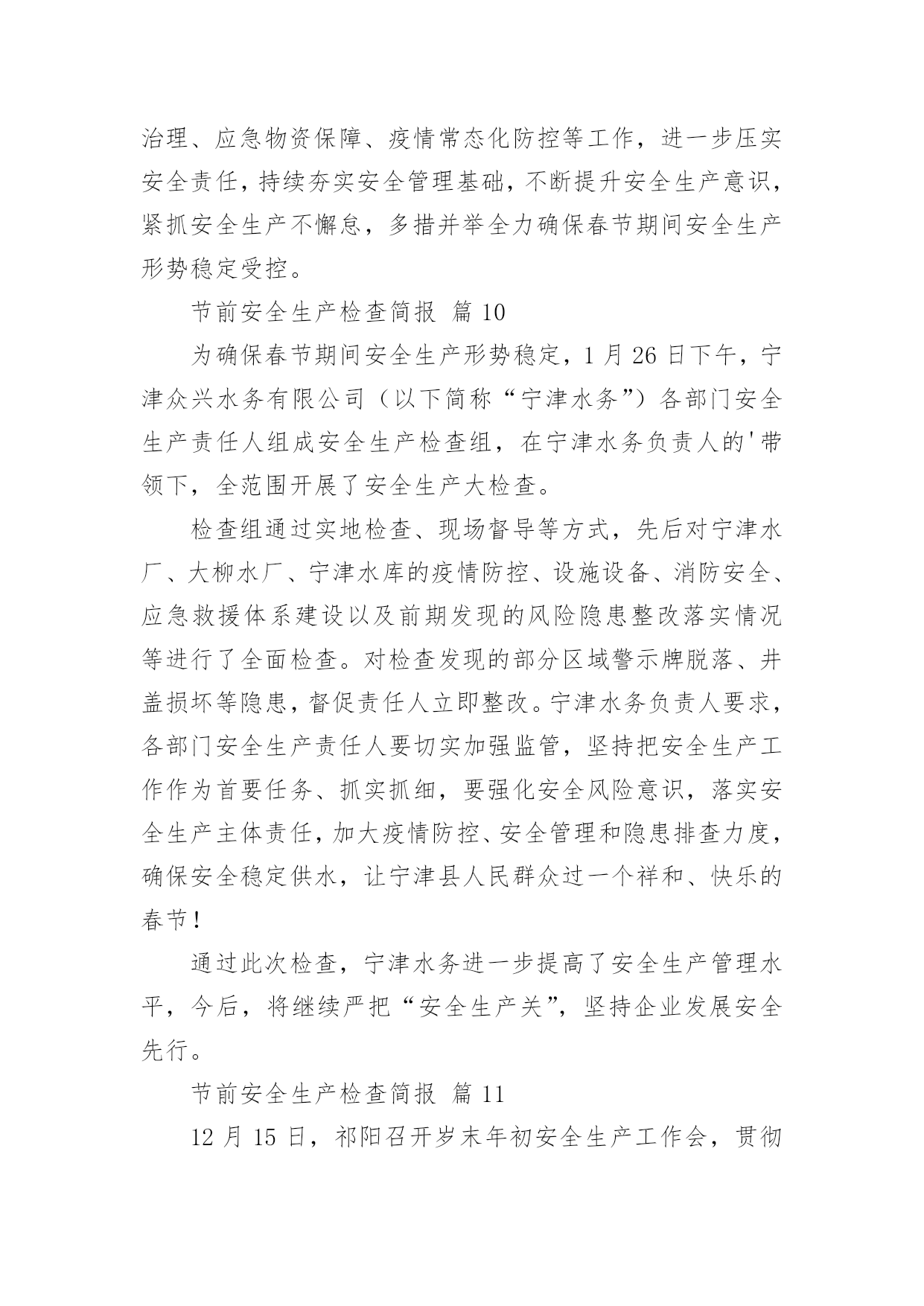 治理、应急物资保障、疫情常态化防控等工作，进一步压实安全责任，持续夯实安全管理基础，不断提升安全生产意识，紧抓安全生产不懈怠，多措并举全力确保春节期间安全生产形势稳定受控。

节前安全生产检查简报 篇 10

为确保春节期间安全生产形势稳定，1 月 26 日下午，宁津众兴水务有限公司（以下简称“宁津水务”）各部门安全生产责任人组成安全生产检查组，在宁津水务负责人的'带领下，全范围开展了安全生产大检查。

检查组通过实地检查、现场督导等方式，先后对宁津水厂、大柳水厂、宁津水库的疫情防控、设施设备、消防安全、应急救援体系建设以及前期发现的风险隐患整改落实情况等进行了全面检查。对检查发现的部分区域警示牌脱落、井盖损坏等隐患，督促责任人立即整改。宁津水务负责人要求，各部门安全生产责任人要切实加强监管，坚持把安全生产工作作为首要任务、抓实抓细，要强化安全风险意识，落实安全生产主体责任，加大疫情防控、安全管理和隐患排查力度，确保安全稳定供水，让宁津县人民群众过一个祥和、快乐的春节！

通过此次检查，宁津水务进一步提高了安全生产管理水平，今后，将继续严把“安全生产关”，坚持企业发展安全先行。

节前安全生产检查简报 篇 11

12 月 15 日，祁阳召开岁末年初安全生产工作会，贯彻